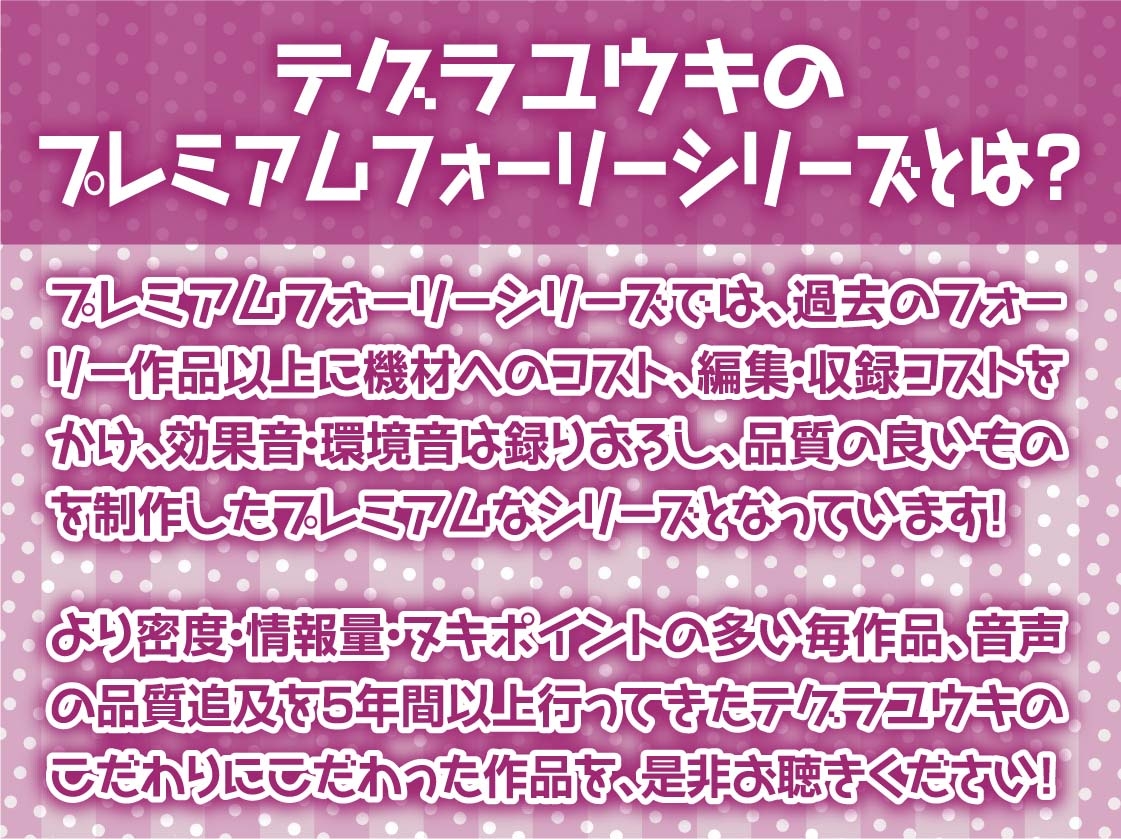 テグラユウキの
プレミアムフォーリーシリーズとは?

プレミアムフォーリーシリーズでは、過去のフォーリー作品以上に機材へのコスト、編集・収録コストをかけ、効果音・環境音は録りおろし、品質の良いものを制作したプレミアムなシリーズとなっています!

より密度・情報量・ヌキポイントの多い毎作品、音声の品質追及を5年間以上行ってきたテグラユウキのこだわりにこだわった作品を、是非お聴きください!